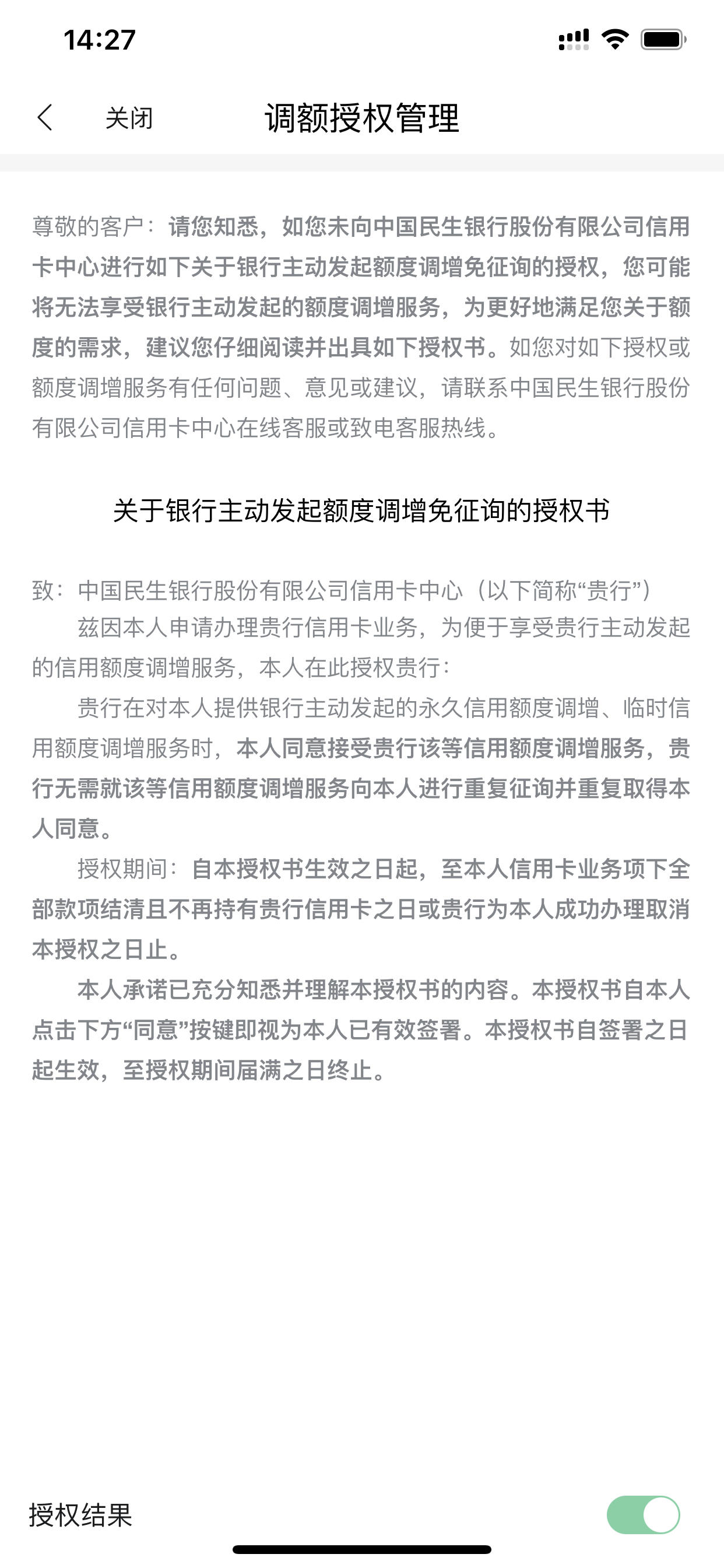 14:27

关闭 调额授权管理

尊敬的客户：请您知悉，如您未向中国民生银行股份有限公司信用卡中心进行如下关于银行主动发起额度调增免征询的授权，您可能将无法享受银行主动发起的额度调增服务，为更好地满足您关于额度的需求，建议您仔细阅读并出具如下授权书。如您对如下授权或额度调增服务有任何问题、意见或建议，请联系中国民生银行股份有限公司信用卡中心在线客服或致电客服热线。

关于银行主动发起额度调增免征询的授权书

致：中国民生银行股份有限公司信用卡中心（以下简称“贵行”）

兹因本人申请办理贵行信用卡业务，为便于享受贵行主动发起的信用额度调增服务，本人在此授权贵行：

贵行在对本人提供银行主动发起的永久信用额度调增、临时信用额度调增服务时，本人同意接受贵行该等信用额度调增服务，贵行无需就该等信用额度调增服务向本人进行重复征询并重复取得本人同意。

授权期间：自本授权书生效之日起，至本人信用卡业务项下全部款项结清且不再持有贵行信用卡之日或贵行为本人成功办理取消本授权之日止。

本人承诺已充分知悉并理解本授权书的内容。本授权书自本人点击下方“同意”按键即视为本人已有效签署。本授权书自签署之日起生效，至授权期间届满之日终止。

授权结果